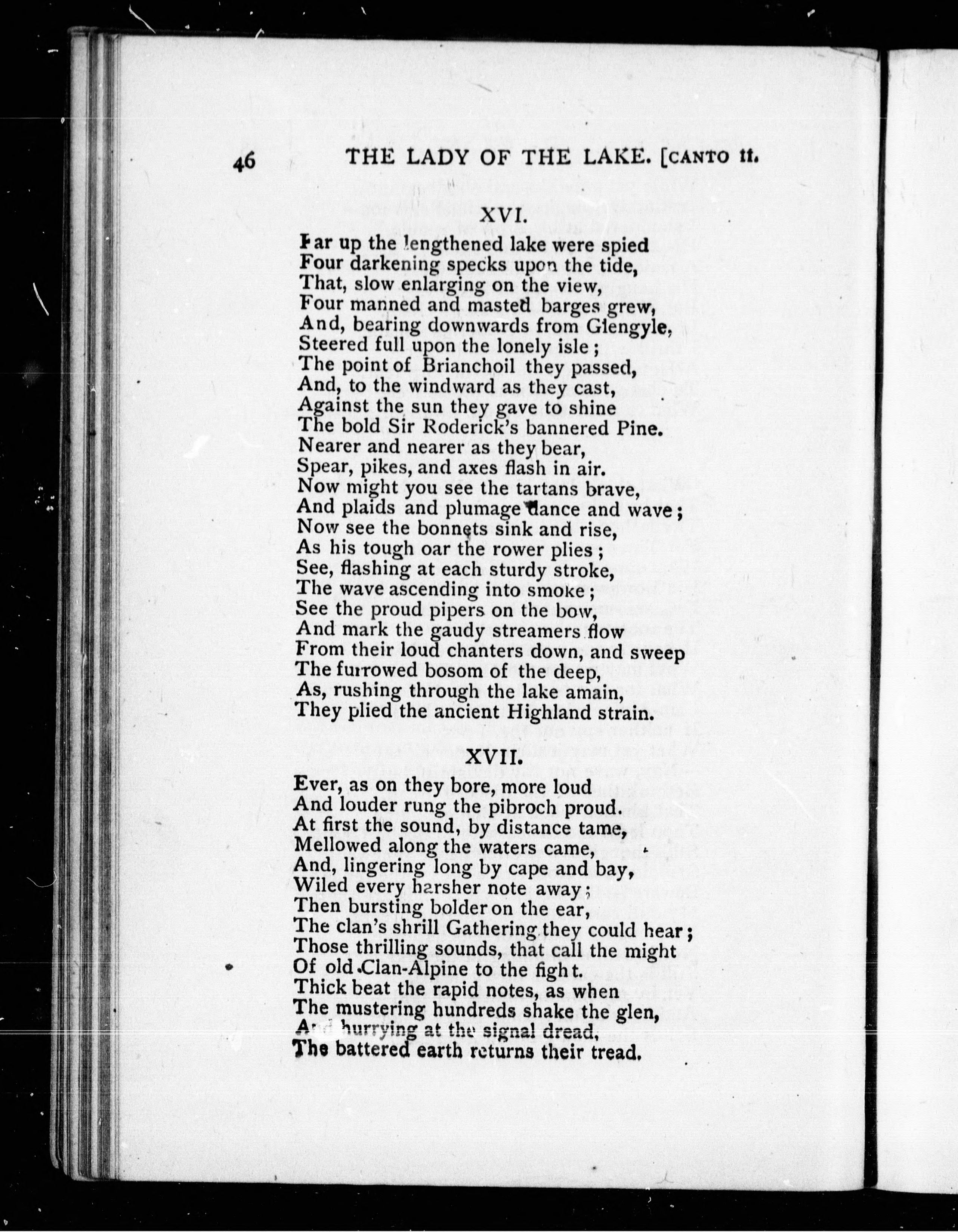 46 THE LADY OF THE LAKE. [CANTO II.

XVI.

Far up the lengthened lake were spied
Four darkening specks upon the tide,
That, slow enlarging on the view,
Four manned and masted barges grew,
And, bearing downwards from Glengyle,
Steered full upon the lonely isle;
The point of Brianchoil they passed,
And, to the windward as they cast,
Against the sun they gave to shine
The bold Sir Roderick's bannered Pine.
Nearer and nearer as they bear,
Spear, pikes, and axes flash in air.
Now might you see the tartans brave,
And plaids and plumage dance and wave;
Now see the bonnets sink and rise,
As his tough oar the rower plies;
See, flashing at each sturdy stroke,
The wave ascending into smoke;
See the proud pipers on the bow,
And mark the gaudy streamers flow
From their loud chanters down, and sweep
The furrowed bosom of the deep,
As, rushing through the lake amain,
They plied the ancient Highland strain.

XVII.

Ever, as on they bore, more loud
And louder rung the pibroch proud.
At first the sound, by distance tame,
Mellowed along the waters came,
And, lingering long by cape and bay,
Wiled every harsher note away;
Then bursting bolder on the ear,
The clan's shrill Gathering they could hear;
Those thrilling sounds, that call the might
Of old Clan-Alpine to the fight.
Thick beat the rapid notes, as when
The mustering hundreds shake the glen,
And hurrying at the signal dread,
The battered earth returns their tread.